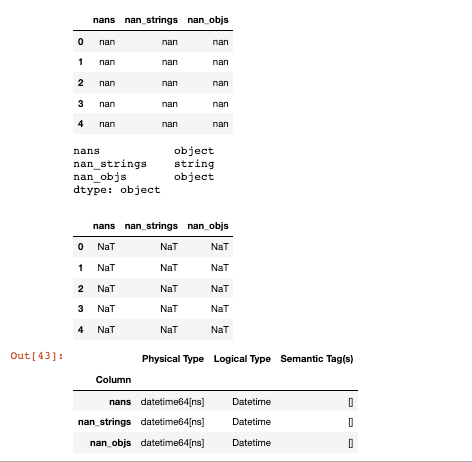 | | nans | nan_strings | nan_objs |
|---|---|---|---|
| 0 | nan | nan | nan |
| 1 | nan | nan | nan |
| 2 | nan | nan | nan |
| 3 | nan | nan | nan |
| 4 | nan | nan | nan |

nans object
nan_strings string
nan_objs object
dtype: object

| | nans | nan_strings | nan_objs |
|---|---|---|---|
| 0 | NaT | NaT | NaT |
| 1 | NaT | NaT | NaT |
| 2 | NaT | NaT | NaT |
| 3 | NaT | NaT | NaT |
| 4 | NaT | NaT | NaT |

Out[43]:

| Column | Physical Type | Logical Type | Semantic Tag(s) |
|---|---|---|---|
| nans | datetime64[ns] | Datetime | [] |
| nan_strings | datetime64[ns] | Datetime | [] |
| nan_objs | datetime64[ns] | Datetime | [] |